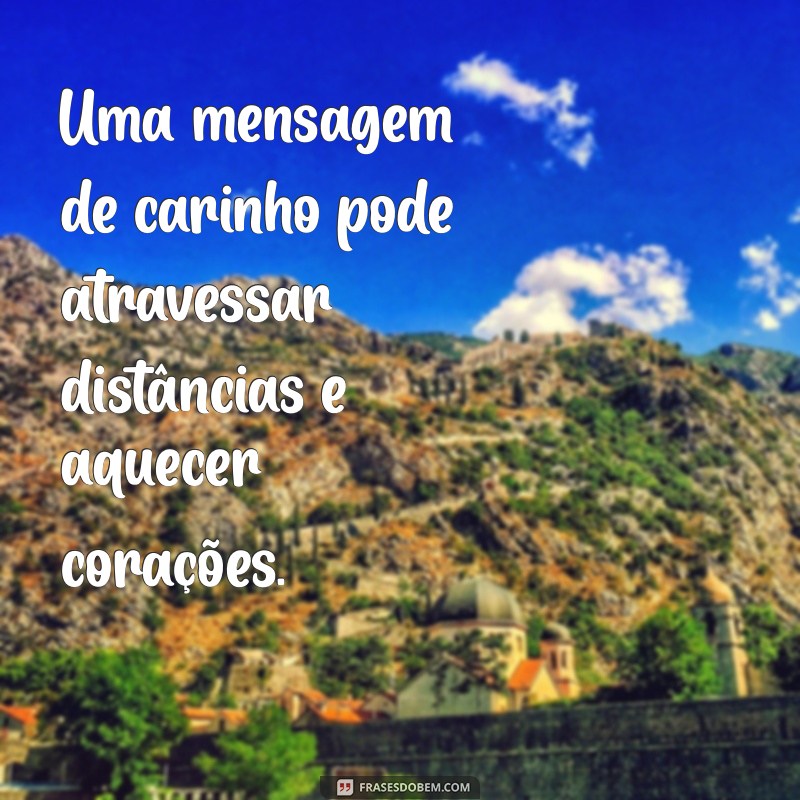 Uma mensagem de carinho pode atravessar distâncias e aquecer corações.

FRASESDOBEM.COM